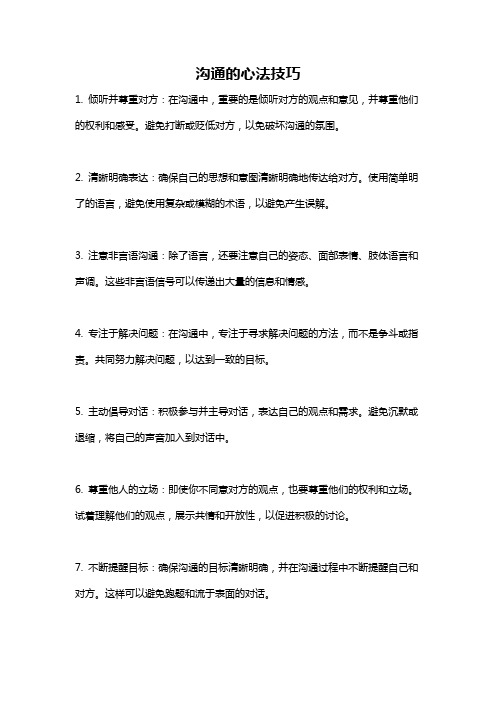 沟通的心法技巧

1. 倾听并尊重对方：在沟通中，重要的是倾听对方的观点和意见，并尊重他们的权利和感受。避免打断或贬低对方，以免破坏沟通的氛围。

2. 清晰明确表达：确保自己的思想和意图清晰明确地传达给对方。使用简单明了的语言，避免使用复杂或模糊的术语，以避免产生误解。

3. 注意非言语沟通：除了语言，还要注意自己的姿态、面部表情、肢体语言和声调。这些非言语信号可以传递出大量的信息和情感。

4. 专注于解决问题：在沟通中，专注于寻求解决问题的方法，而不是争斗或指责。共同努力解决问题，以达到一致的目标。

5. 主动倡导对话：积极参与并主导对话，表达自己的观点和需求。避免沉默或退缩，将自己的声音加入到对话中。

6. 尊重他人的立场：即使你不同意对方的观点，也要尊重他们的权利和立场。试着理解他们的观点，展示共情和开放性，以促进积极的讨论。

7. 不断提醒目标：确保沟通的目标清晰明确，并在沟通过程中不断提醒自己和对方。这样可以避免跑题和流于表面的对话。